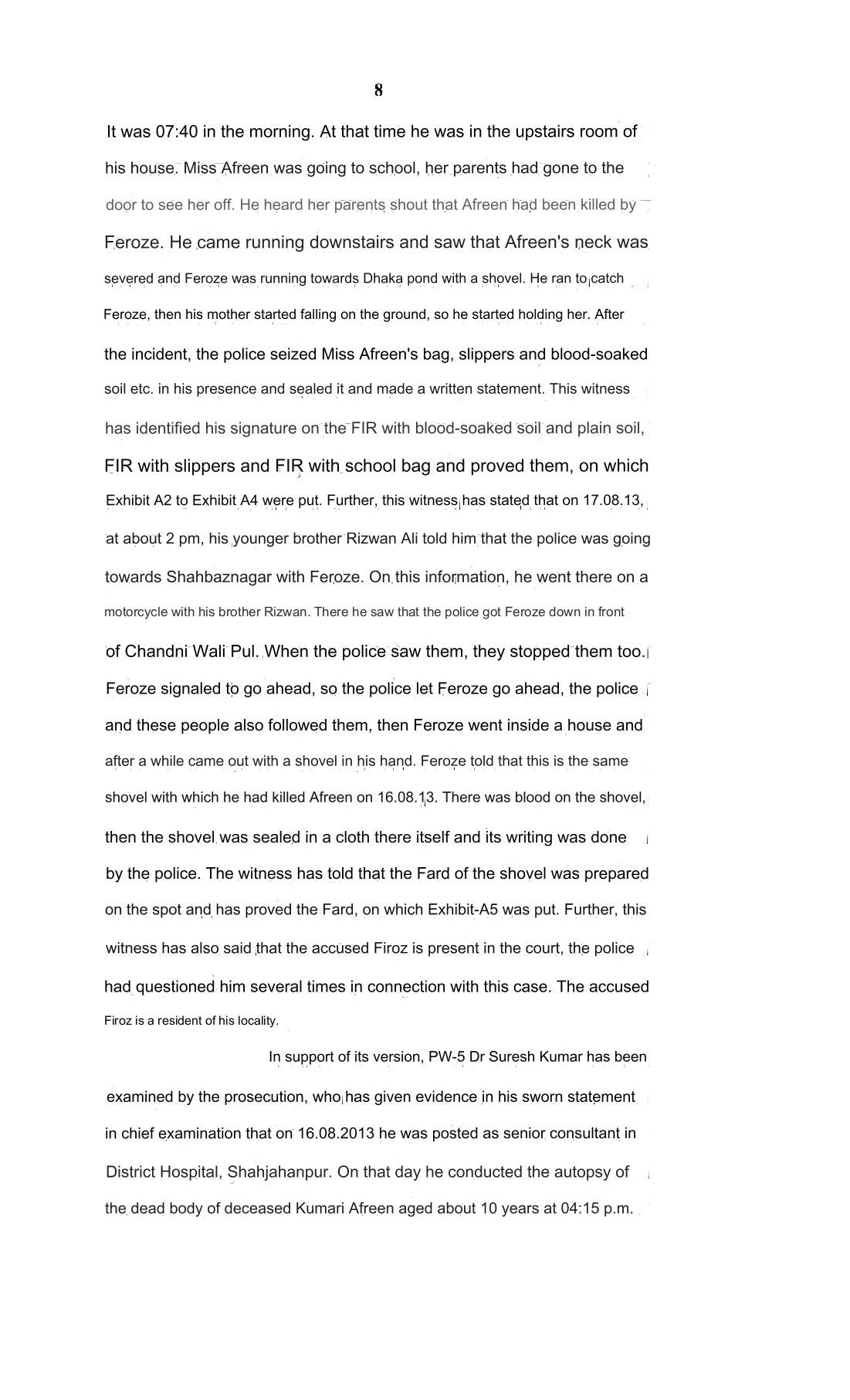 8

It was 07:40 in the morning. At that time he was in the upstairs room of his house. Miss Afreen was going to school, her parents had gone to the door to see her off. He heard her parents shout that Afreen had been killed by Feroze. He came running downstairs and saw that Afreen's neck was severed and Feroze was running towards Dhaka pond with a shovel. He ran to catch Feroze, then his mother started falling on the ground, so he started holding her. After the incident, the police seized Miss Afreen's bag, slippers and blood-soaked soil etc. in his presence and sealed it and made a written statement. This witness has identified his signature on the FIR with blood-soaked soil and plain soil, FIR with slippers and FIR with school bag and proved them, on which Exhibit A2 to Exhibit A4 were put. Further, this witness has stated that on 17.08.13, at about 2 pm, his younger brother Rizwan Ali told him that the police was going towards Shahbaznagar with Feroze. On this information, he went there on a motorcycle with his brother Rizwan. There he saw that the police got Feroze down in front of Chandni Wali Pul. When the police saw them, they stopped them too. Feroze signaled to go ahead, so the police let Feroze go ahead, the police and these people also followed them, then Feroze went inside a house and after a while came out with a shovel in his hand. Feroze told that this is the same shovel with which he had killed Afreen on 16.08.13. There was blood on the shovel, then the shovel was sealed in a cloth there itself and its writing was done by the police. The witness has told that the Fard of the shovel was prepared on the spot and has proved the Fard, on which Exhibit-A5 was put. Further, this witness has also said that the accused Firoz is present in the court, the police had questioned him several times in connection with this case. The accused Firoz is a resident of his locality.

In support of its version, PW-5 Dr Suresh Kumar has been examined by the prosecution, who has given evidence in his sworn statement in chief examination that on 16.08.2013 he was posted as senior consultant in District Hospital, Shahjahanpur. On that day he conducted the autopsy of the dead body of deceased Kumari Afreen aged about 10 years at 04:15 p.m.